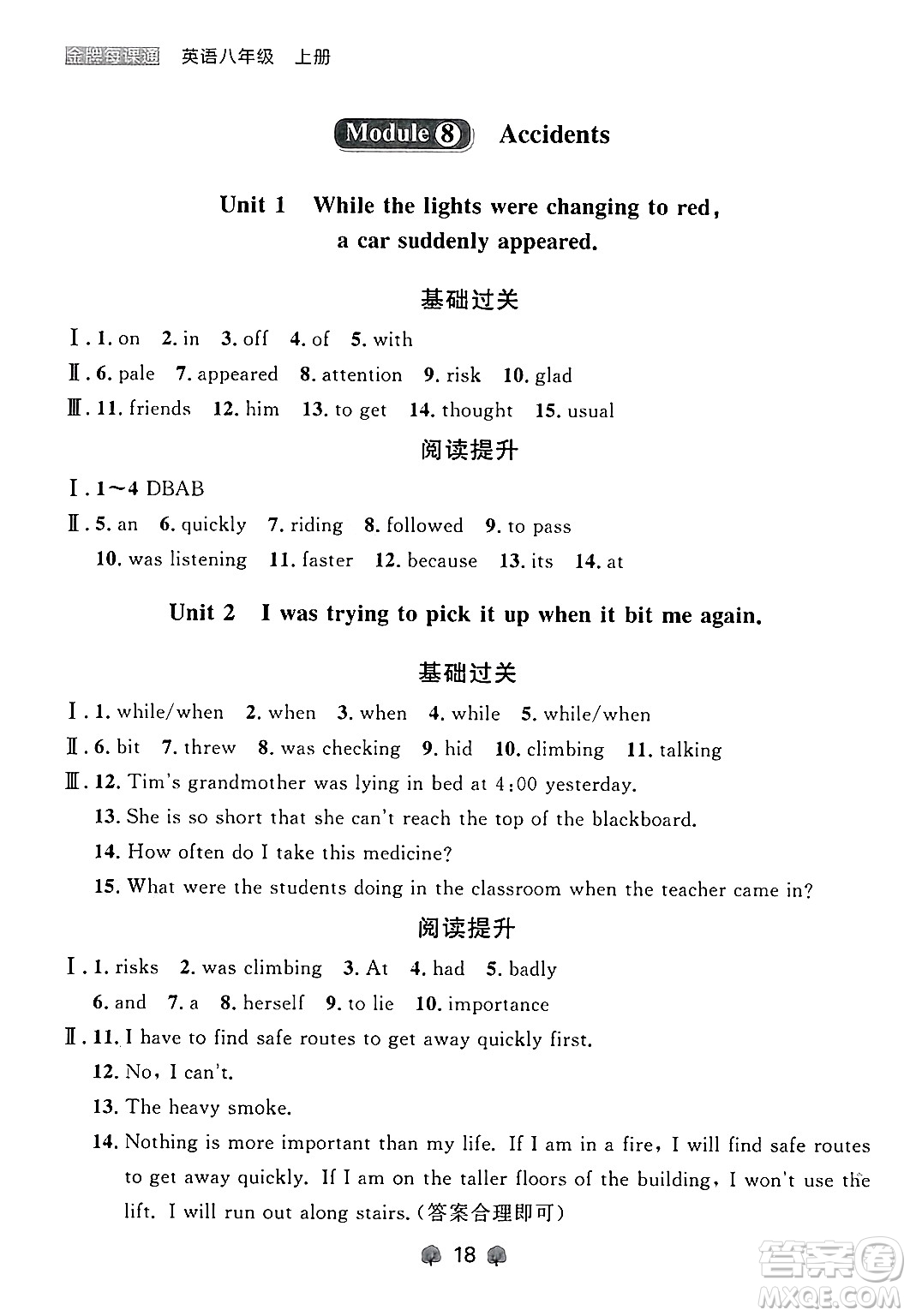 金牌每课通 英语八年级 上册

Module 8 Accidents

Unit 1 While the lights were changing to red, a car suddenly appeared.

基础过关

Ⅰ. 1. on 2. in 3. off 4. of 5. with

Ⅱ. 6. pale 7. appeared 8. attention 9. risk 10. glad

Ⅲ. 11. friends 12. him 13. to get 14. thought 15. usual

阅读提升

Ⅰ. 1~4 DBAB

Ⅱ. 5. an 6. quickly 7. riding 8. followed 9. to pass 10. was listening 11. faster 12. because 13. its 14. at

Unit 2 I was trying to pick it up when it bit me again.

基础过关

Ⅰ. 1. while/when 2. when 3. when 4. while 5. while/when

Ⅱ. 6. bit 7. threw 8. was checking 9. hid 10. climbing 11. talking

Ⅲ. 12. Tim's grandmother was lying in bed at 4:00 yesterday.
13. She is so short that she can't reach the top of the blackboard.
14. How often do I take this medicine?
15. What were the students doing in the classroom when the teacher came in?

阅读提升

Ⅰ. 1. risks 2. was climbing 3. At 4. had 5. badly 6. and 7. a 8. herself 9. to lie 10. importance

Ⅱ. 11. I have to find safe routes to get away quickly first.
12. No, I can't.
13. The heavy smoke.
14. Nothing is more important than my life. If I am in a fire, I will find safe routes to get away quickly. If I am on the taller floors of the building, I won't use the lift. I will run out along stairs. (答案合理即可)

18

答案圈 MXQE.COM